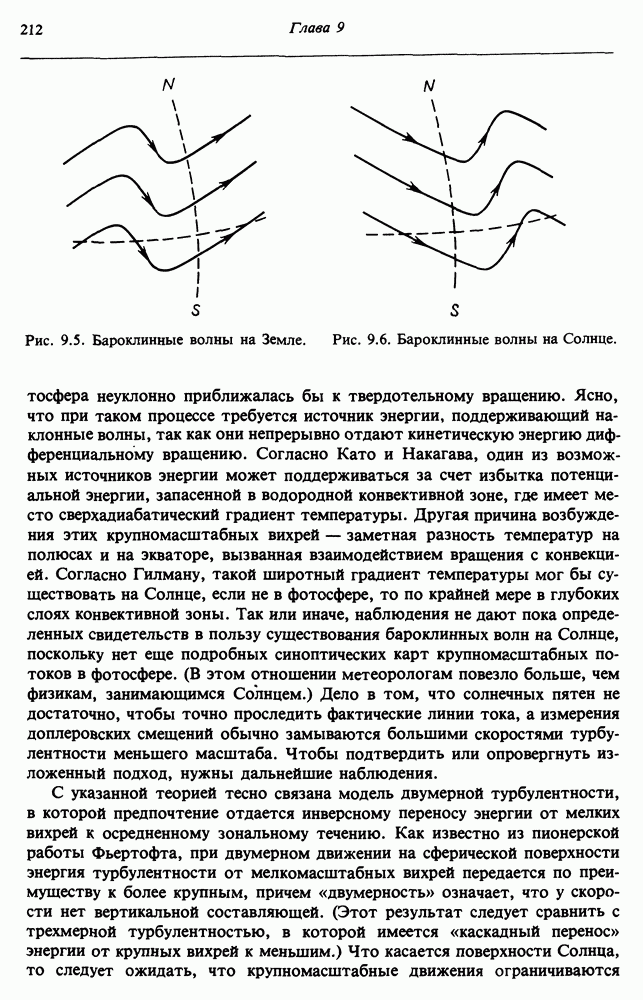 212 Глава 9

N

S

Рис. 9.5. Бароклинные волны на Земле.

N

S

Рис. 9.6. Бароклинные волны на Солнце.

тосфера неуклонно приближалась бы к твердотельному вращению. Ясно, что при таком процессе требуется источник энергии, поддерживающий наклонные волны, так как они непрерывно отдают кинетическую энергию дифференциальному вращению. Согласно Като и Накагава, один из возможных источников энергии может поддерживаться за счет избытка потенциальной энергии, запасенной в водородной конвективной зоне, где имеет место сверхадиабатический градиент температуры. Другая причина возбуждения этих крупномасштабных вихрей — заметная разность температур на полюсах и на экваторе, вызванная взаимодействием вращения с конвекцией. Согласно Гилману, такой широтный градиент температуры мог бы существовать на Солнце, если не в фотосфере, то по крайней мере в глубоких слоях конвективной зоны. Так или иначе, наблюдения не дают пока определенных свидетельств в пользу существования бароклинных волн на Солнце, поскольку нет еще подробных синоптических карт крупномасштабных потоков в фотосфере. (В этом отношении метеорологам повезло больше, чем физикам, занимающимся Солнцем.) Дело в том, что солнечных пятен не достаточно, чтобы точно проследить фактические линии тока, а измерения доплеровских смещений обычно замываются большими скоростями турбулентности меньшего масштаба. Чтобы подтвердить или опровергнуть изложенный подход, нужны дальнейшие наблюдения.

С указанной теорией тесно связана модель двумерной турбулентности, в которой предпочтение отдается инверсному переносу энергии от мелких вихрей к осредненному зональному течению. Как известно из пионерской работы Фьертофта, при двумерном движении на сферической поверхности энергия турбулентности от мелкомасштабных вихрей передается по преимуществу к более крупным, причем «двумерность» означает, что у скорости нет вертикальной составляющей. (Этот результат следует сравнить с трехмерной турбулентностью, в которой имеется «каскадный перенос» энергии от крупных вихрей к меньшим.) Что касается поверхности Солнца, то следует ожидать, что крупномасштабные движения ограничиваются